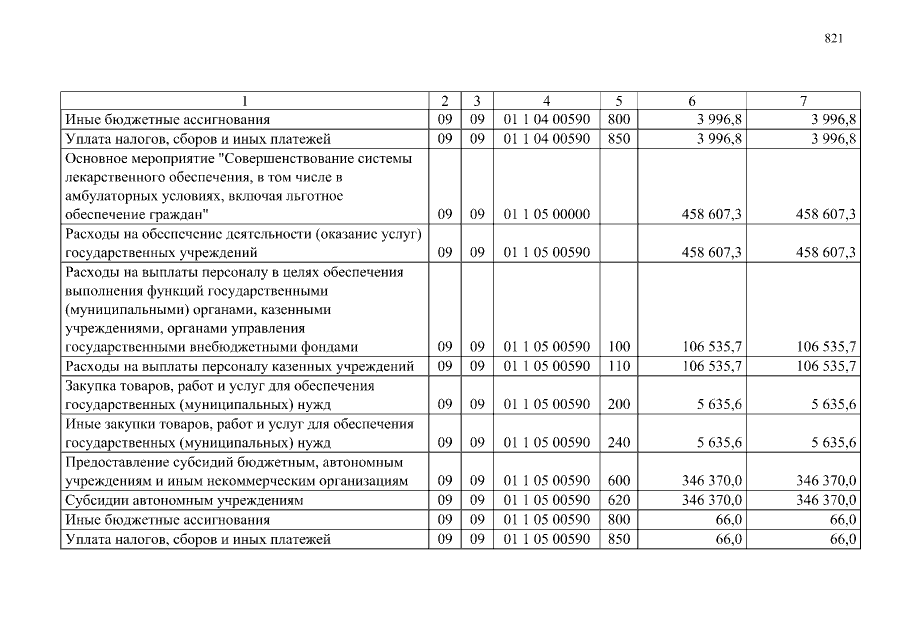 821

| 1 | 2 | 3 | 4 | 5 | 6 | 7 |
|---|---|---|---|---|---|---|
| Иные бюджетные ассигнования | 09 | 09 | 01 1 04 00590 | 800 | 3 996,8 | 3 996,8 |
| Уплата налогов, сборов и иных платежей | 09 | 09 | 01 1 04 00590 | 850 | 3 996,8 | 3 996,8 |
| Основное мероприятие "Совершенствование системы лекарственного обеспечения, в том числе в амбулаторных условиях, включая льготное обеспечение граждан" | 09 | 09 | 01 1 05 00000 | | 458 607,3 | 458 607,3 |
| Расходы на обеспечение деятельности (оказание услуг) государственных учреждений | 09 | 09 | 01 1 05 00590 | | 458 607,3 | 458 607,3 |
| Расходы на выплаты персоналу в целях обеспечения выполнения функций государственными (муниципальными) органами, казенными учреждениями, органами управления государственными внебюджетными фондами | 09 | 09 | 01 1 05 00590 | 100 | 106 535,7 | 106 535,7 |
| Расходы на выплаты персоналу казенных учреждений | 09 | 09 | 01 1 05 00590 | 110 | 106 535,7 | 106 535,7 |
| Закупка товаров, работ и услуг для обеспечения государственных (муниципальных) нужд | 09 | 09 | 01 1 05 00590 | 200 | 5 635,6 | 5 635,6 |
| Иные закупки товаров, работ и услуг для обеспечения государственных (муниципальных) нужд | 09 | 09 | 01 1 05 00590 | 240 | 5 635,6 | 5 635,6 |
| Предоставление субсидий бюджетным, автономным учреждениям и иным некоммерческим организациям | 09 | 09 | 01 1 05 00590 | 600 | 346 370,0 | 346 370,0 |
| Субсидии автономным учреждениям | 09 | 09 | 01 1 05 00590 | 620 | 346 370,0 | 346 370,0 |
| Иные бюджетные ассигнования | 09 | 09 | 01 1 05 00590 | 800 | 66,0 | 66,0 |
| Уплата налогов, сборов и иных платежей | 09 | 09 | 01 1 05 00590 | 850 | 66,0 | 66,0 |